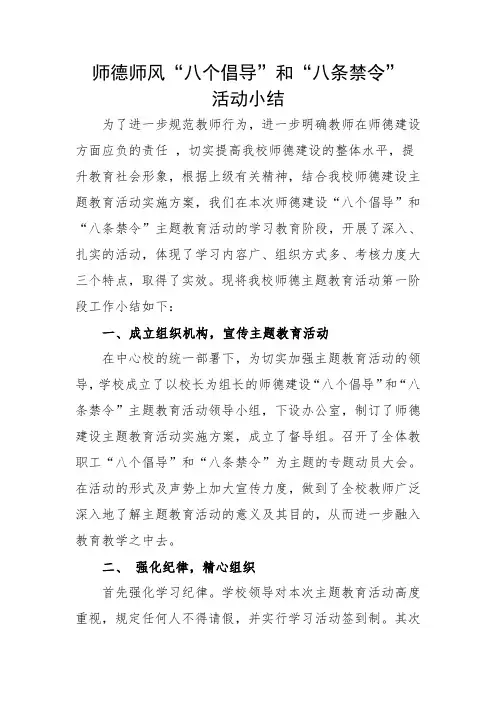 师德师风“八个倡导”和“八条禁令”
活动小结

为了进一步规范教师行为，进一步明确教师在师德建设方面应负的责任 ，切实提高我校师德建设的整体水平，提升教育社会形象，根据上级有关精神，结合我校师德建设主题教育活动实施方案，我们在本次师德建设“八个倡导”和“八条禁令”主题教育活动的学习教育阶段，开展了深入、扎实的活动，体现了学习内容广、组织方式多、考核力度大三个特点，取得了实效。现将我校师德主题教育活动第一阶段工作小结如下：

一、成立组织机构，宣传主题教育活动

在中心校的统一部署下，为切实加强主题教育活动的领导，学校成立了以校长为组长的师德建设“八个倡导”和“八条禁令”主题教育活动领导小组，下设办公室，制订了师德建设主题教育活动实施方案，成立了督导组。召开了全体教职工“八个倡导”和“八条禁令”为主题的专题动员大会。在活动的形式及声势上加大宣传力度，做到了全校教师广泛深入地了解主题教育活动的意义及其目的，从而进一步融入教育教学之中去。

二、 强化纪律，精心组织

首先强化学习纪律。学校领导对本次主题教育活动高度重视，规定任何人不得请假，并实行学习活动签到制。其次